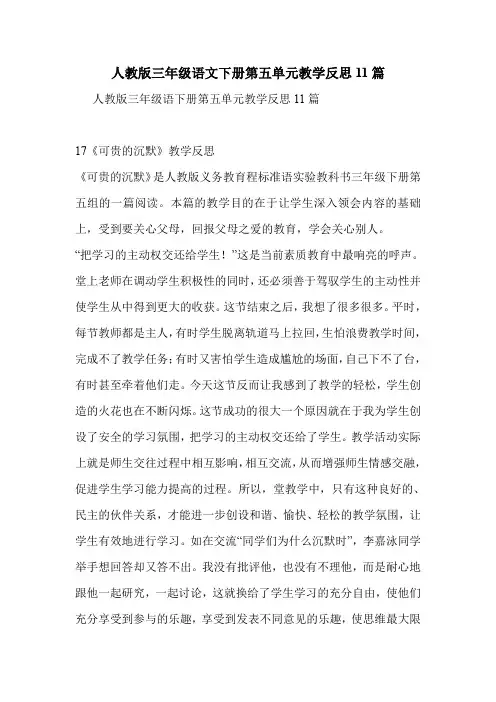 人教版三年级语文下册第五单元教学反思11篇

人教版三年级语下册第五单元教学反思11篇

17《可贵的沉默》教学反思

《可贵的沉默》是人教版义务教育程标准语实验教科书三年级下册第五组的一篇阅读。本篇的教学目的在于让学生深入领会内容的基础上，受到要关心父母，回报父母之爱的教育，学会关心别人。

“把学习的主动权交还给学生！”这是当前素质教育中最响亮的呼声。堂上老师在调动学生积极性的同时，还必须善于驾驭学生的主动性并使学生从中得到更大的收获。这节结束之后，我想了很多很多。平时，每节教师都是主人，有时学生脱离轨道马上拉回，生怕浪费教学时间，完成不了教学任务；有时又害怕学生造成尴尬的场面，自己下不了台，有时甚至牵着他们走。今天这节反而让我感到了教学的轻松，学生创造的火花也在不断闪烁。这节成功的很大一个原因就在于我为学生创设了安全的学习氛围，把学习的主动权交还给了学生。教学活动实际上就是师生交往过程中相互影响，相互交流，从而增强师生情感交融，促进学生学习能力提高的过程。所以，堂教学中，只有这种良好的、民主的伙伴关系，才能进一步创设和谐、愉快、轻松的教学氛围，让学生有效地进行学习。如在交流“同学们为什么沉默时”，李嘉泳同学举手想回答却又答不出。我没有批评他，也没有不理他，而是耐心地跟他一起研究，一起讨论，这就换给了学生学习的充分自由，使他们充分享受到参与的乐趣，享受到发表不同意见的乐趣，使思维最大限